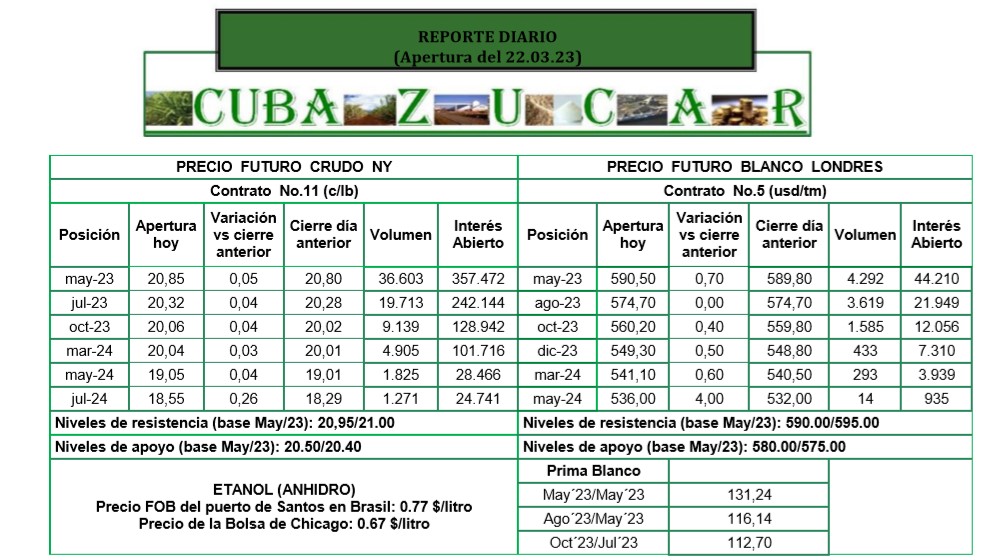 REPORTE DIARIO
(Apertura del 22.03.23)

CUBAZUCAR

PRECIO FUTURO CRUDO NY

Contrato No.11 (c/lb)

| Posición | Apertura hoy | Variación vs cierre anterior | Cierre día anterior | Volumen | Interés Abierto |
|---|---|---|---|---|---|
| may-23 | 20,85 | 0,05 | 20,80 | 36.603 | 357.472 |
| jul-23 | 20,32 | 0,04 | 20,28 | 19.713 | 242.144 |
| oct-23 | 20,06 | 0,04 | 20,02 | 9.139 | 128.942 |
| mar-24 | 20,04 | 0,03 | 20,01 | 4.905 | 101.716 |
| may-24 | 19,05 | 0,04 | 19,01 | 1.825 | 28.466 |
| jul-24 | 18,55 | 0,26 | 18,29 | 1.271 | 24.741 |

Niveles de resistencia (base May/23): 20,95/21.00

Niveles de apoyo (base May/23): 20.50/20.40

ETANOL (ANHIDRO)
Precio FOB del puerto de Santos en Brasil: 0.77 $/litro
Precio de la Bolsa de Chicago: 0.67 $/litro

PRECIO FUTURO BLANCO LONDRES

Contrato No.5 (usd/tm)

| Posición | Apertura hoy | Variación vs cierre anterior | Cierre día anterior | Volumen | Interés Abierto |
|---|---|---|---|---|---|
| may-23 | 590,50 | 0,70 | 589,80 | 4.292 | 44.210 |
| ago-23 | 574,70 | 0,00 | 574,70 | 3.619 | 21.949 |
| oct-23 | 560,20 | 0,40 | 559,80 | 1.585 | 12.056 |
| dic-23 | 549,30 | 0,50 | 548,80 | 433 | 7.310 |
| mar-24 | 541,10 | 0,60 | 540,50 | 293 | 3.939 |
| may-24 | 536,00 | 4,00 | 532,00 | 14 | 935 |

Niveles de resistencia (base May/23): 590.00/595.00

Niveles de apoyo (base May/23): 580.00/575.00

| Prima Blanco | |
|---|---|
| May´23/May´23 | 131,24 |
| Ago´23/May´23 | 116,14 |
| Oct´23/Jul´23 | 112,70 |